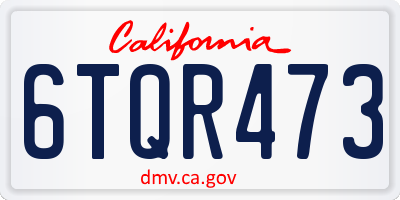 California

6TQR473

dmv.ca.gov